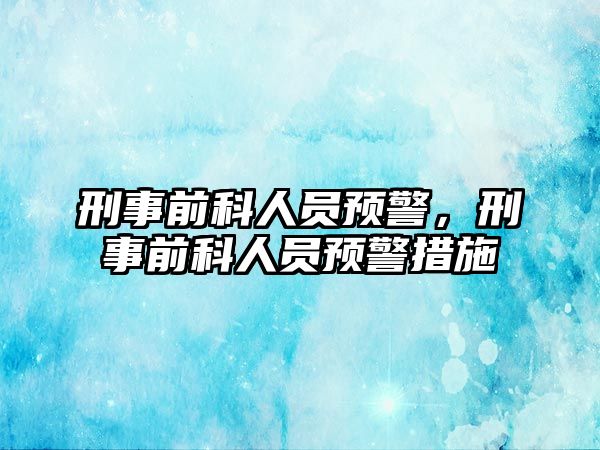 刑事前科人员预警，刑事前科人员预警措施